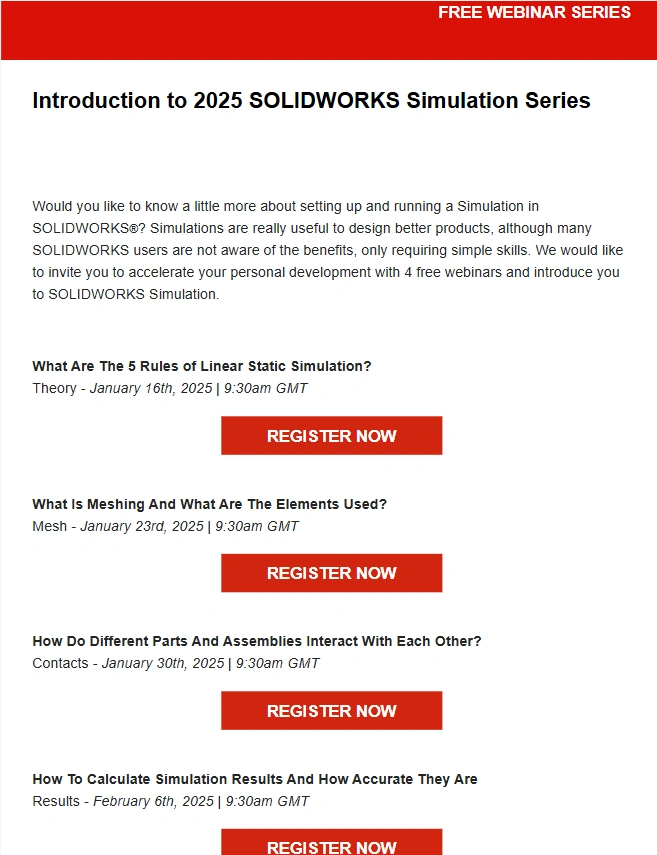 FREE WEBINAR SERIES

Introduction to 2025 SOLIDWORKS Simulation Series

Would you like to know a little more about setting up and running a Simulation in SOLIDWORKS®? Simulations are really useful to design better products, although many SOLIDWORKS users are not aware of the benefits, only requiring simple skills. We would like to invite you to accelerate your personal development with 4 free webinars and introduce you to SOLIDWORKS Simulation.

What Are The 5 Rules of Linear Static Simulation?
Theory - January 16th, 2025 | 9:30am GMT

REGISTER NOW

What Is Meshing And What Are The Elements Used?
Mesh - January 23rd, 2025 | 9:30am GMT

REGISTER NOW

How Do Different Parts And Assemblies Interact With Each Other?
Contacts - January 30th, 2025 | 9:30am GMT

REGISTER NOW

How To Calculate Simulation Results And How Accurate They Are
Results - February 6th, 2025 | 9:30am GMT

REGISTER NOW